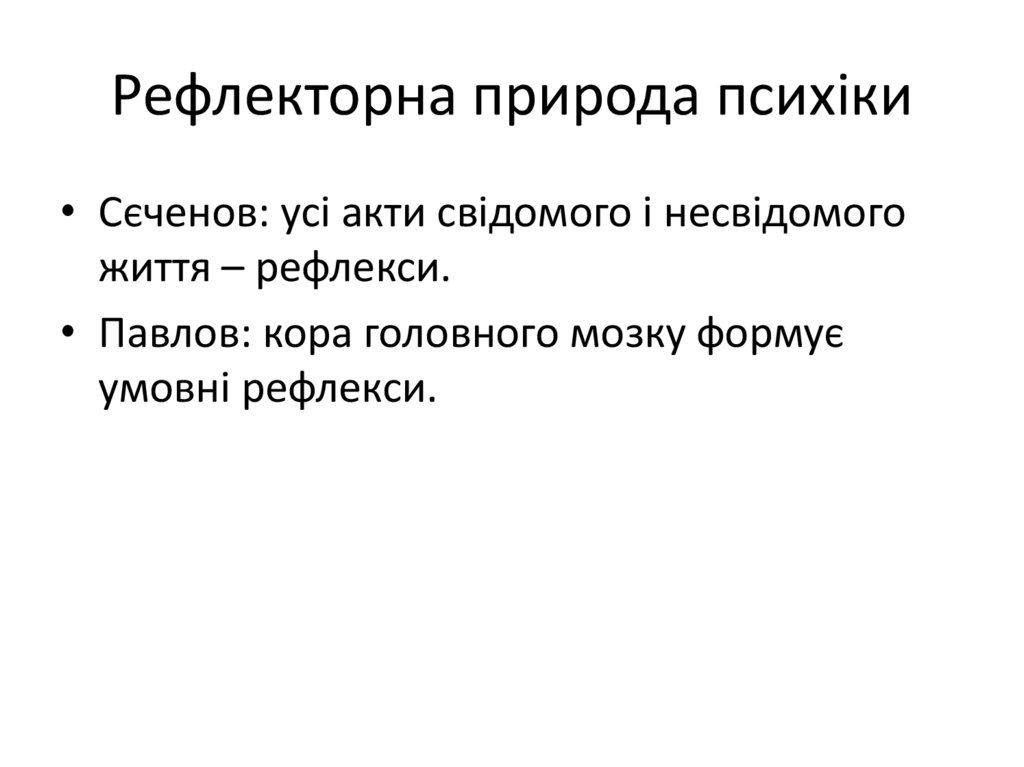 Рефлекторна природа психіки

• Сєченов: усі акти свідомого і несвідомого життя – рефлекси.
• Павлов: кора головного мозку формує умовні рефлекси.